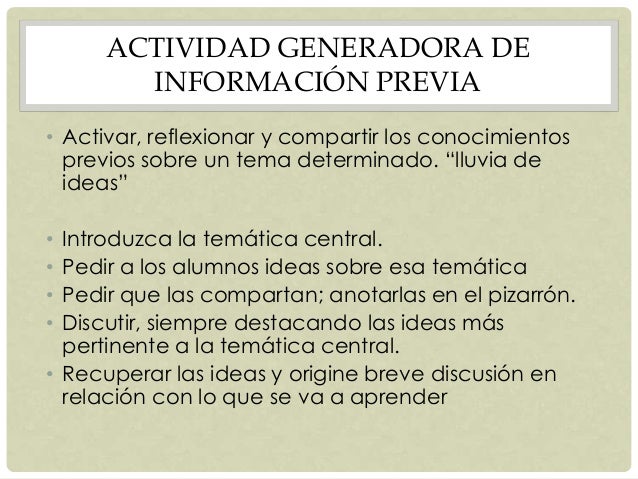 ACTIVIDAD GENERADORA DE INFORMACIÓN PREVIA

• Activar, reflexionar y compartir los conocimientos previos sobre un tema determinado. "lluvia de ideas"

• Introduzca la temática central.
• Pedir a los alumnos ideas sobre esa temática
• Pedir que las compartan; anotarlas en el pizarrón.
• Discutir, siempre destacando las ideas más pertinente a la temática central.
• Recuperar las ideas y origine breve discusión en relación con lo que se va a aprender